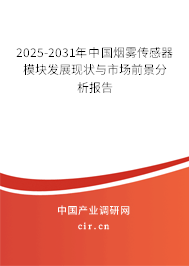 2025-2031年中国烟雾传感器模块发展现状与市场前景分析报告

中国产业调研网
cir.cn